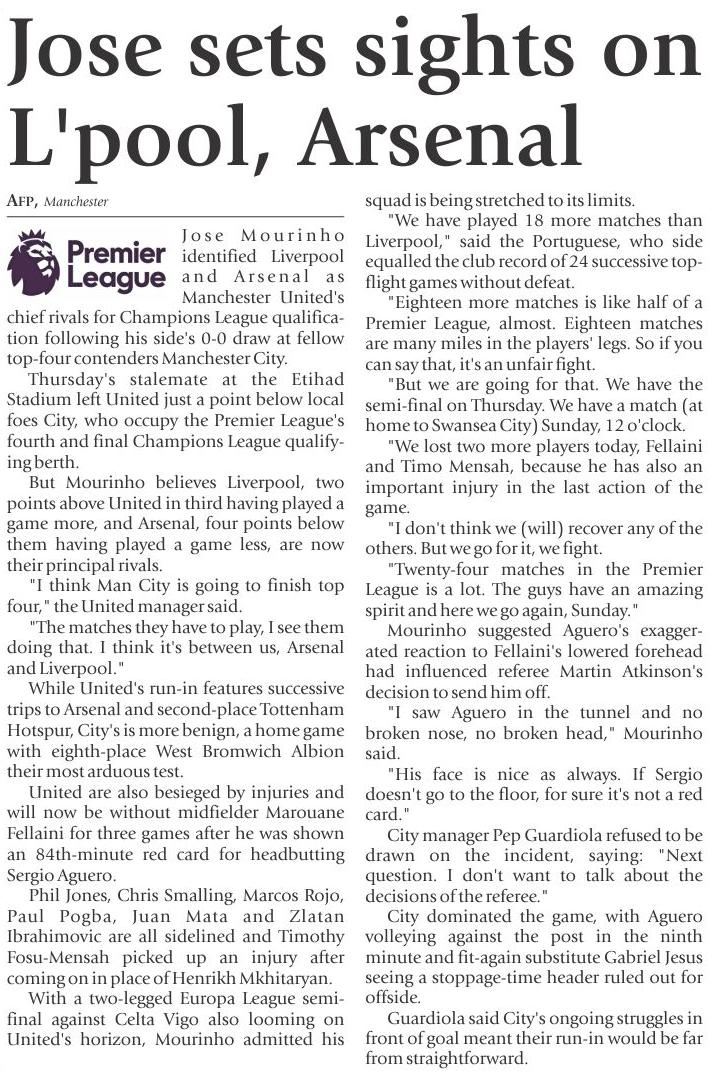 Jose sets sights on L'pool, Arsenal

AFP, Manchester

Premier League

Jose Mourinho identified Liverpool and Arsenal as Manchester United's chief rivals for Champions League qualification following his side's 0-0 draw at fellow top-four contenders Manchester City.

Thursday's stalemate at the Etihad Stadium left United just a point below local foes City, who occupy the Premier League's fourth and final Champions League qualifying berth.

But Mourinho believes Liverpool, two points above United in third having played a game more, and Arsenal, four points below them having played a game less, are now their principal rivals.

"I think Man City is going to finish top four," the United manager said.

"The matches they have to play, I see them doing that. I think it's between us, Arsenal and Liverpool."

While United's run-in features successive trips to Arsenal and second-place Tottenham Hotspur, City's is more benign, a home game with eighth-place West Bromwich Albion their most arduous test.

United are also besieged by injuries and will now be without midfielder Marouane Fellaini for three games after he was shown an 84th-minute red card for headbutting Sergio Aguero.

Phil Jones, Chris Smalling, Marcos Rojo, Paul Pogba, Juan Mata and Zlatan Ibrahimovic are all sidelined and Timothy Fosu-Mensah picked up an injury after coming on in place of Henrikh Mkhitaryan.

With a two-legged Europa League semi-final against Celta Vigo also looming on United's horizon, Mourinho admitted his squad is being stretched to its limits.

"We have played 18 more matches than Liverpool," said the Portuguese, who side equalled the club record of 24 successive top-flight games without defeat.

"Eighteen more matches is like half of a Premier League, almost. Eighteen matches are many miles in the players' legs. So if you can say that, it's an unfair fight.

"But we are going for that. We have the semi-final on Thursday. We have a match (at home to Swansea City) Sunday, 12 o'clock.

"We lost two more players today, Fellaini and Timo Mensah, because he has also an important injury in the last action of the game.

"I don't think we (will) recover any of the others. But we go for it, we fight.

"Twenty-four matches in the Premier League is a lot. The guys have an amazing spirit and here we go again, Sunday."

Mourinho suggested Aguero's exaggerated reaction to Fellaini's lowered forehead had influenced referee Martin Atkinson's decision to send him off.

"I saw Aguero in the tunnel and no broken nose, no broken head," Mourinho said.

"His face is nice as always. If Sergio doesn't go to the floor, for sure it's not a red card."

City manager Pep Guardiola refused to be drawn on the incident, saying: "Next question. I don't want to talk about the decisions of the referee."

City dominated the game, with Aguero volleying against the post in the ninth minute and fit-again substitute Gabriel Jesus seeing a stoppage-time header ruled out for offside.

Guardiola said City's ongoing struggles in front of goal meant their run-in would be far from straightforward.